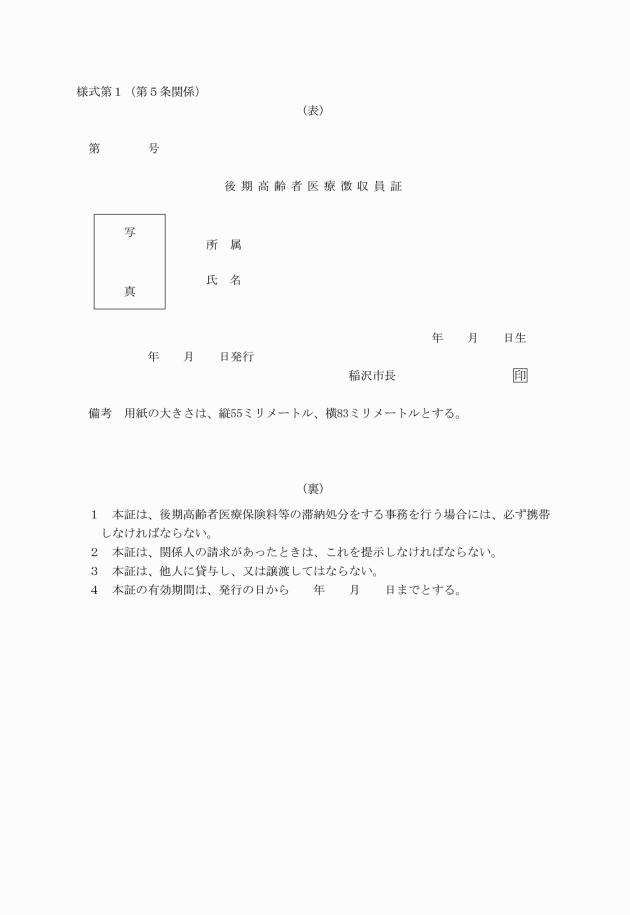 様式第１（第５条関係）

（表）

第　　　号

後期高齢者医療徴収員証

写

真

所　属

氏　名

年　　月　　日生

年　　月　　日発行

稲沢市長　　　　　　　　　印

備考　用紙の大きさは、縦55ミリメートル、横83ミリメートルとする。

（裏）

１　本証は、後期高齢者医療保険料等の滞納処分をする事務を行う場合には、必ず携帯しなければならない。

２　本証は、関係人の請求があったときは、これを提示しなければならない。

３　本証は、他人に貸与し、又は譲渡してはならない。

４　本証の有効期間は、発行の日から　　年　　月　　日までとする。